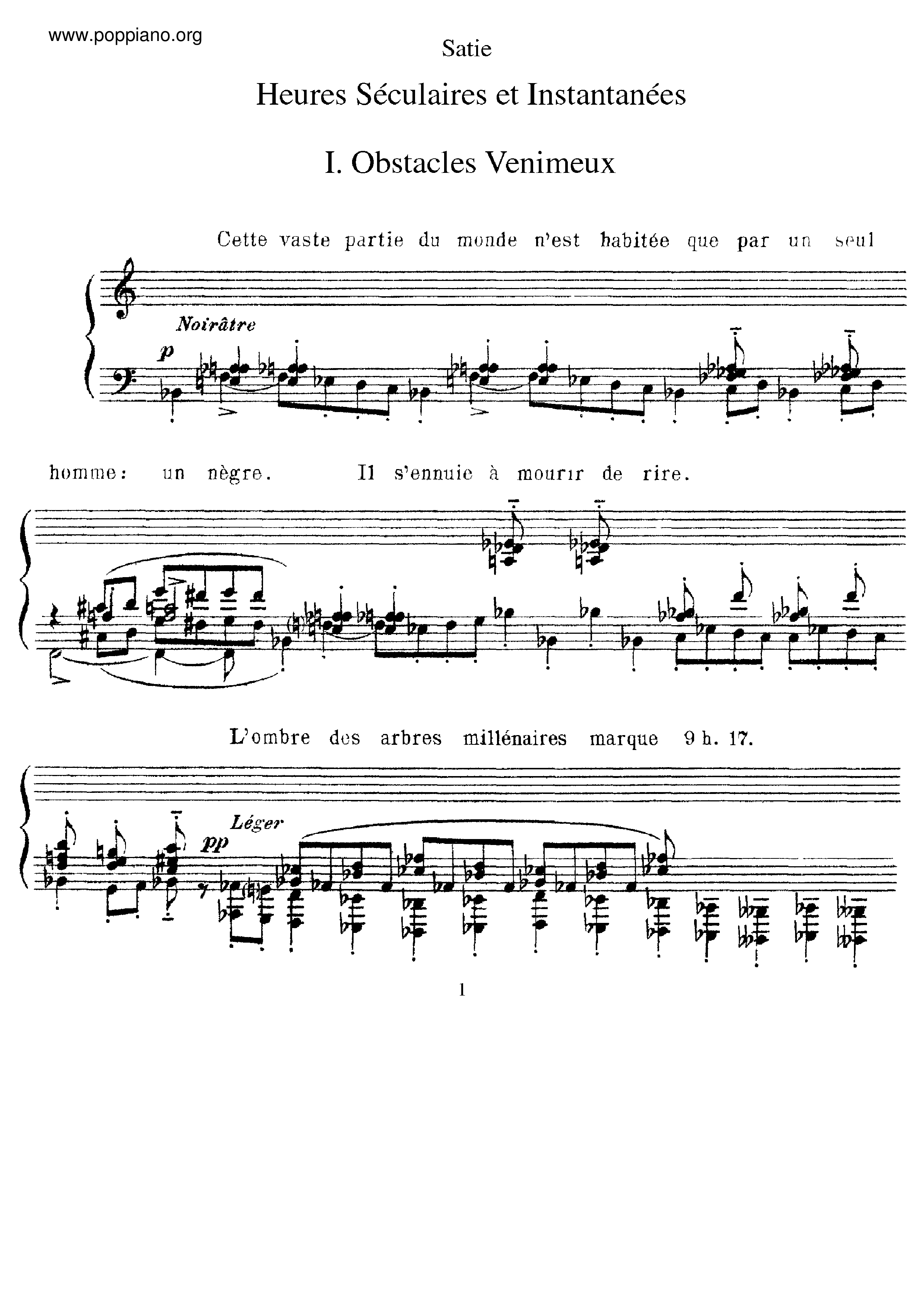 www.poppiano.org

Satie

Heures Séculaires et Instantanées

I. Obstacles Venimeux

Cette vaste partie du monde n'est habitée que par un seul

Noirâtre

p

homme: un nègre. Il s'ennuie à mourir de rire.

L'ombre des arbres millénaires marque 9 h. 17.

Léger

pp

1